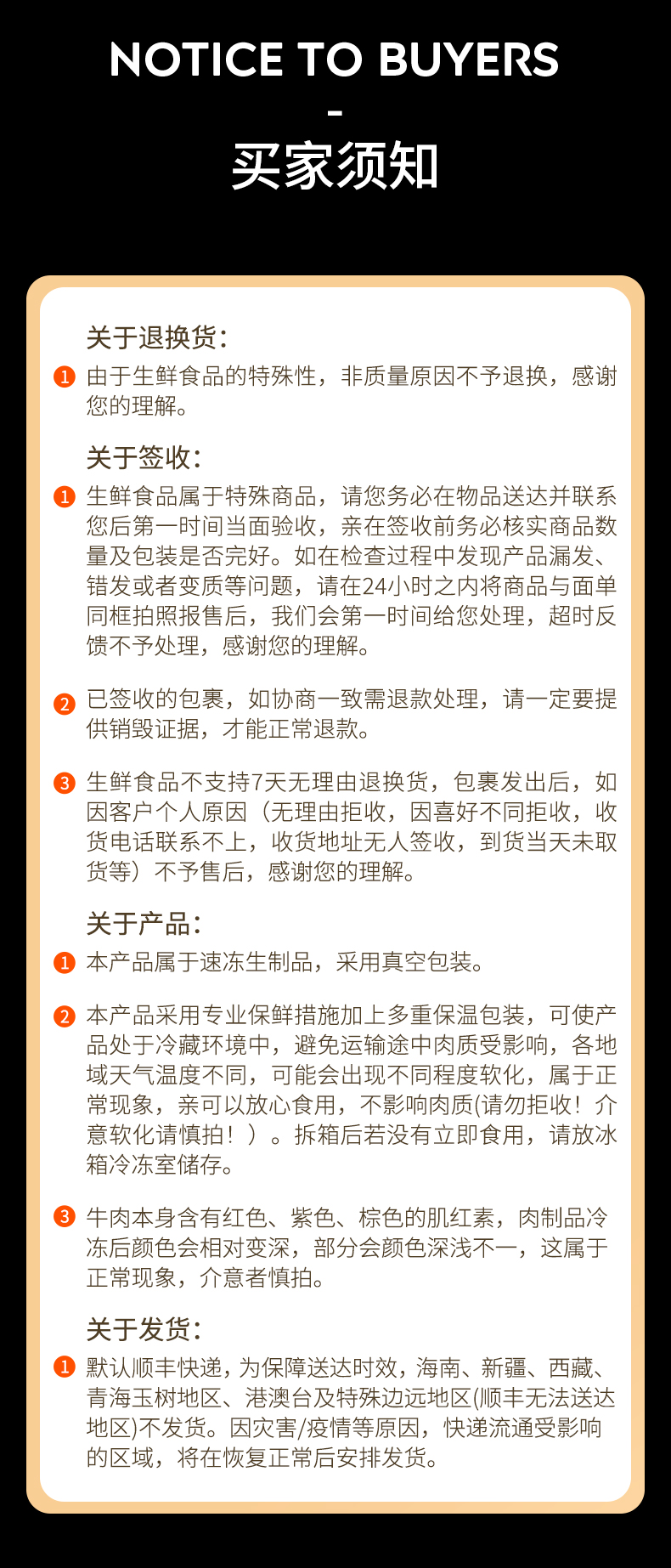 NOTICE TO BUYERS
-
买家须知

关于退换货:

1 由于生鲜食品的特殊性，非质量原因不予退换，感谢您的理解。

关于签收:

1 生鲜食品属于特殊商品，请您务必在物品送达并联系您后第一时间当面验收，亲在签收前务必核实商品数量及包装是否完好。如在检查过程中发现产品漏发、错发或者变质等问题，请在24小时之内将商品与面单同框拍照报售后，我们会第一时间给您处理，超时反馈不予处理，感谢您的理解。

2 已签收的包裹，如协商一致需退款处理，请一定要提供销毁证据，才能正常退款。

3 生鲜食品不支持7天无理由退换货，包裹发出后，如因客户个人原因（无理由拒收，因喜好不同拒收，收货电话联系不上，收货地址无人签收，到货当天未取货等）不予售后，感谢您的理解。

关于产品:

1 本产品属于速冻生制品，采用真空包装。

2 本产品采用专业保鲜措施加上多重保温包装，可使产品处于冷藏环境中，避免运输途中肉质受影响，各地域天气温度不同，可能会出现不同程度软化，属于正常现象，亲可以放心食用，不影响肉质(请勿拒收！介意软化请慎拍！）。拆箱后若没有立即食用，请放冰箱冷冻室储存。

3 牛肉本身含有红色、紫色、棕色的肌红素，肉制品冷冻后颜色会相对变深，部分会颜色深浅不一，这属于正常现象，介意者慎拍。

关于发货:

1 默认顺丰快递，为保障送达时效，海南、新疆、西藏、青海玉树地区、港澳台及特殊边远地区(顺丰无法送达地区)不发货。因灾害/疫情等原因，快递流通受影响的区域，将在恢复正常后安排发货。